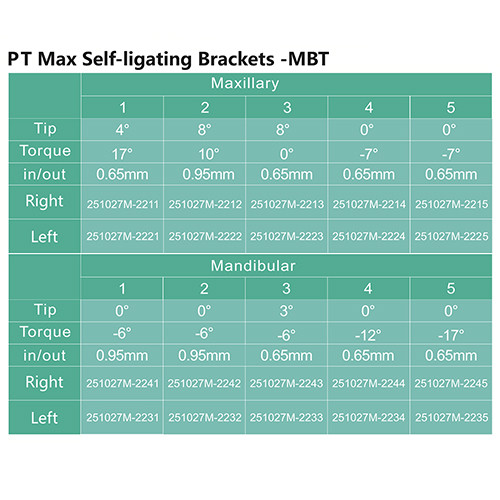 PT Max Self-ligating Brackets -MBT

| | Maxillary | | | | |
|---|---|---|---|---|---|
| | 1 | 2 | 3 | 4 | 5 |
| Tip | 4° | 8° | 8° | 0° | 0° |
| Torque | 17° | 10° | 0° | -7° | -7° |
| in/out | 0.65mm | 0.95mm | 0.65mm | 0.65mm | 0.65mm |
| Right | 251027M-2211 | 251027M-2212 | 251027M-2213 | 251027M-2214 | 251027M-2215 |
| Left | 251027M-2221 | 251027M-2222 | 251027M-2223 | 251027M-2224 | 251027M-2225 |

| | Mandibular | | | | |
|---|---|---|---|---|---|
| | 1 | 2 | 3 | 4 | 5 |
| Tip | 0° | 0° | 3° | 0° | 0° |
| Torque | -6° | -6° | -6° | -12° | -17° |
| in/out | 0.95mm | 0.95mm | 0.65mm | 0.65mm | 0.65mm |
| Right | 251027M-2241 | 251027M-2242 | 251027M-2243 | 251027M-2244 | 251027M-2245 |
| Left | 251027M-2231 | 251027M-2232 | 251027M-2233 | 251027M-2234 | 251027M-2235 |